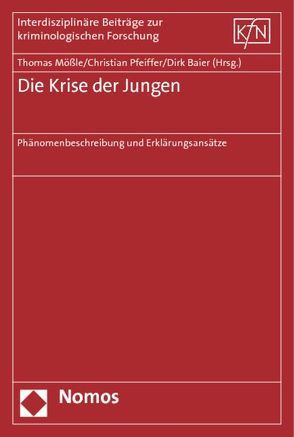 Interdisziplinäre Beiträge zur kriminologischen Forschung

KfN

Thomas Mößle/Christian Pfeiffer/Dirk Baier (Hrsg.)

Die Krise der Jungen

Phänomenbeschreibung und Erklärungsansätze

Nomos